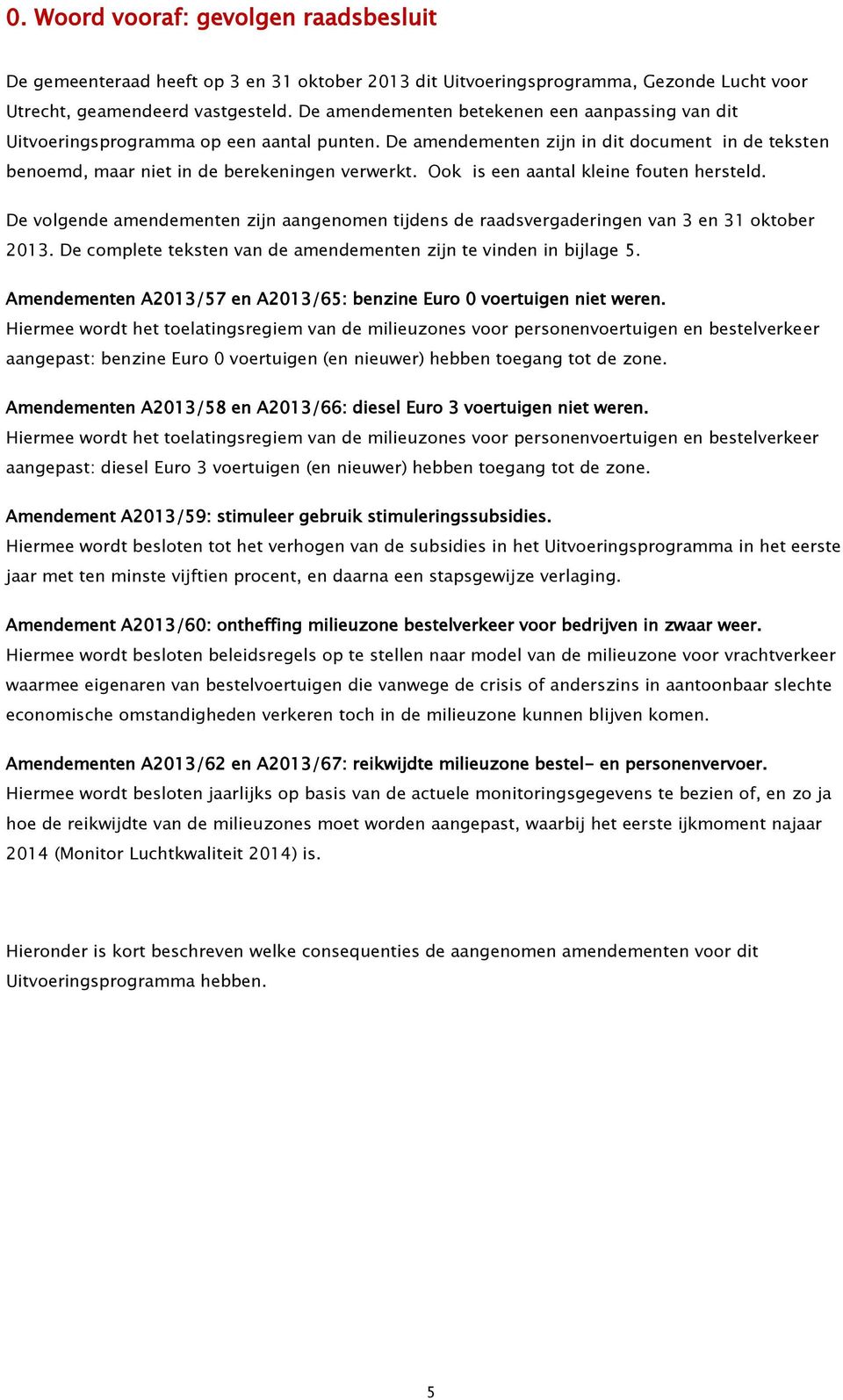 0. Woord vooraf: gevolgen raadsbesluit

De gemeenteraad heeft op 3 en 31 oktober 2013 dit Uitvoeringsprogramma, Gezonde Lucht voor Utrecht, geamendeerd vastgesteld. De amendementen betekenen een aanpassing van dit Uitvoeringsprogramma op een aantal punten. De amendementen zijn in dit document in de teksten benoemd, maar niet in de berekeningen verwerkt. Ook is een aantal kleine fouten hersteld.

De volgende amendementen zijn aangenomen tijdens de raadsvergaderingen van 3 en 31 oktober 2013. De complete teksten van de amendementen zijn te vinden in bijlage 5.

Amendementen A2013/57 en A2013/65: benzine Euro 0 voertuigen niet weren.
Hiermee wordt het toelatingsregiem van de milieuzones voor personenvoertuigen en bestelverkeer aangepast: benzine Euro 0 voertuigen (en nieuwer) hebben toegang tot de zone.

Amendementen A2013/58 en A2013/66: diesel Euro 3 voertuigen niet weren.
Hiermee wordt het toelatingsregiem van de milieuzones voor personenvoertuigen en bestelverkeer aangepast: diesel Euro 3 voertuigen (en nieuwer) hebben toegang tot de zone.

Amendement A2013/59: stimuleer gebruik stimuleringssubsidies.
Hiermee wordt besloten tot het verhogen van de subsidies in het Uitvoeringsprogramma in het eerste jaar met ten minste vijftien procent, en daarna een stapsgewijze verlaging.

Amendement A2013/60: ontheffing milieuzone bestelverkeer voor bedrijven in zwaar weer.
Hiermee wordt besloten beleidsregels op te stellen naar model van de milieuzone voor vrachtverkeer waarmee eigenaren van bestelvoertuigen die vanwege de crisis of anderszins in aantoonbaar slechte economische omstandigheden verkeren toch in de milieuzone kunnen blijven komen.

Amendementen A2013/62 en A2013/67: reikwijdte milieuzone bestel- en personenvervoer.
Hiermee wordt besloten jaarlijks op basis van de actuele monitoringsgegevens te bezien of, en zo ja hoe de reikwijdte van de milieuzones moet worden aangepast, waarbij het eerste ijkmoment najaar 2014 (Monitor Luchtkwaliteit 2014) is.

Hieronder is kort beschreven welke consequenties de aangenomen amendementen voor dit Uitvoeringsprogramma hebben.

5